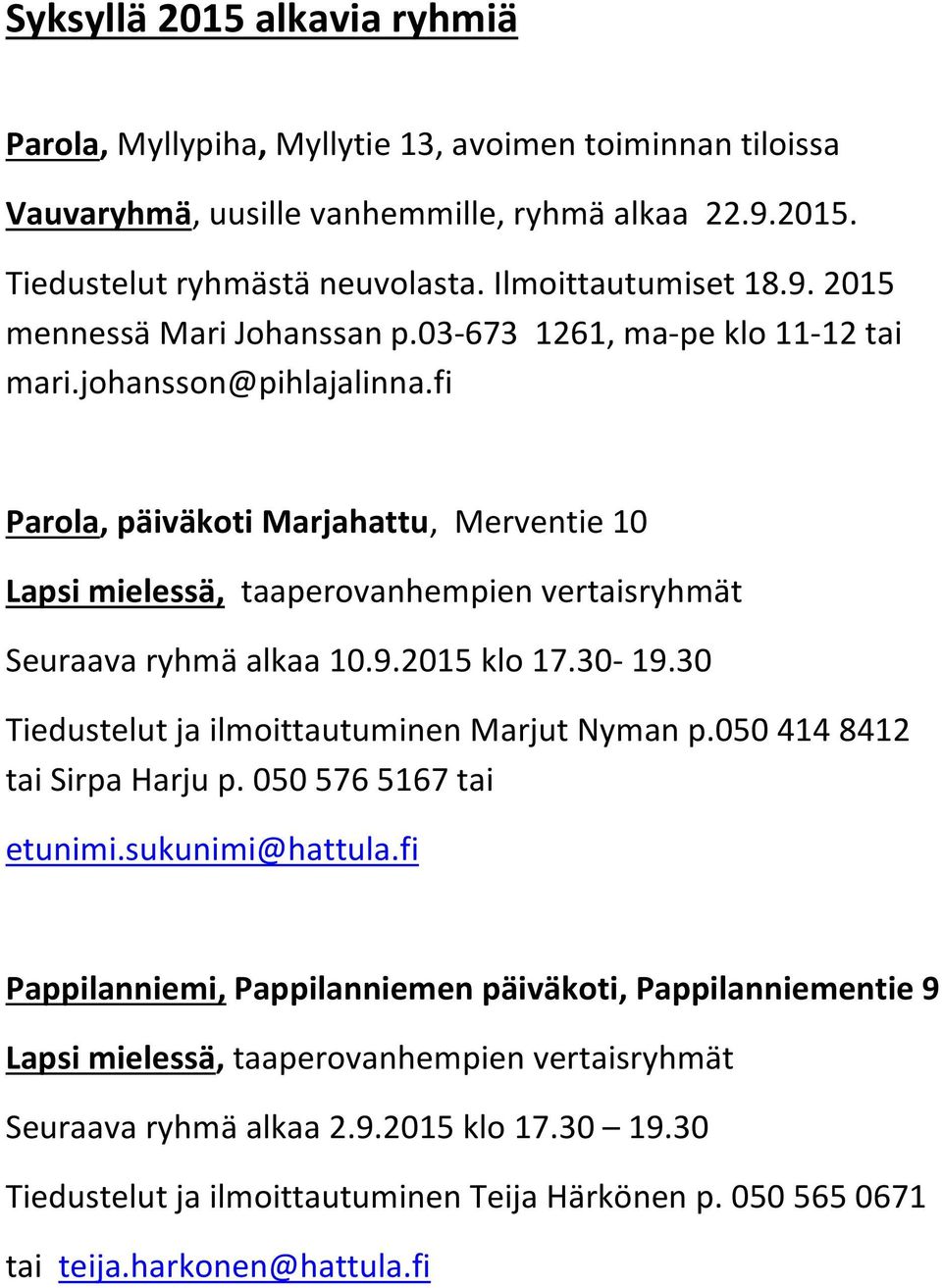 Syksyllä 2015 alkavia ryhmiä

Parola, Myllypiha, Myllytie 13, avoimen toiminnan tiloissa

Vauvaryhmä, uusille vanhemmille, ryhmä alkaa 22.9.2015.

Tiedustelut ryhmästä neuvolasta. Ilmoittautumiset 18.9. 2015 mennessä Mari Johanssan p.03-673 1261, ma-pe klo 11-12 tai mari.johansson@pihlajalinna.fi

Parola, päiväkoti Marjahattu, Merventie 10

Lapsi mielessä, taaperovanhempien vertaisryhmät

Seuraava ryhmä alkaa 10.9.2015 klo 17.30- 19.30

Tiedustelut ja ilmoittautuminen Marjut Nyman p.050 414 8412 tai Sirpa Harju p. 050 576 5167 tai

etunimi.sukunimi@hattula.fi

Pappilanniemi, Pappilanniemen päiväkoti, Pappilanniementie 9

Lapsi mielessä, taaperovanhempien vertaisryhmät

Seuraava ryhmä alkaa 2.9.2015 klo 17.30 – 19.30

Tiedustelut ja ilmoittautuminen Teija Härkönen p. 050 565 0671

tai teija.harkonen@hattula.fi